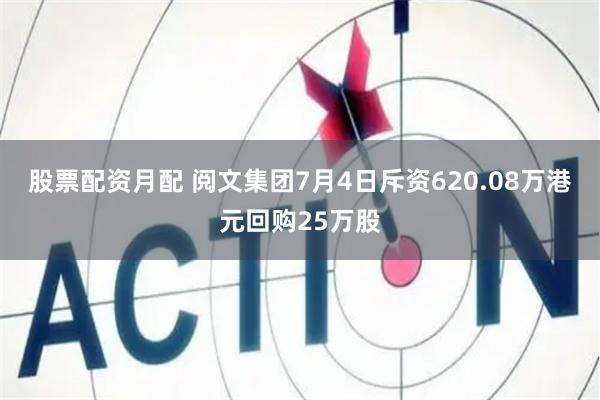 股票配资月配 阅文集团7月4日斥资620.08万港元回购25万股

ACTI N